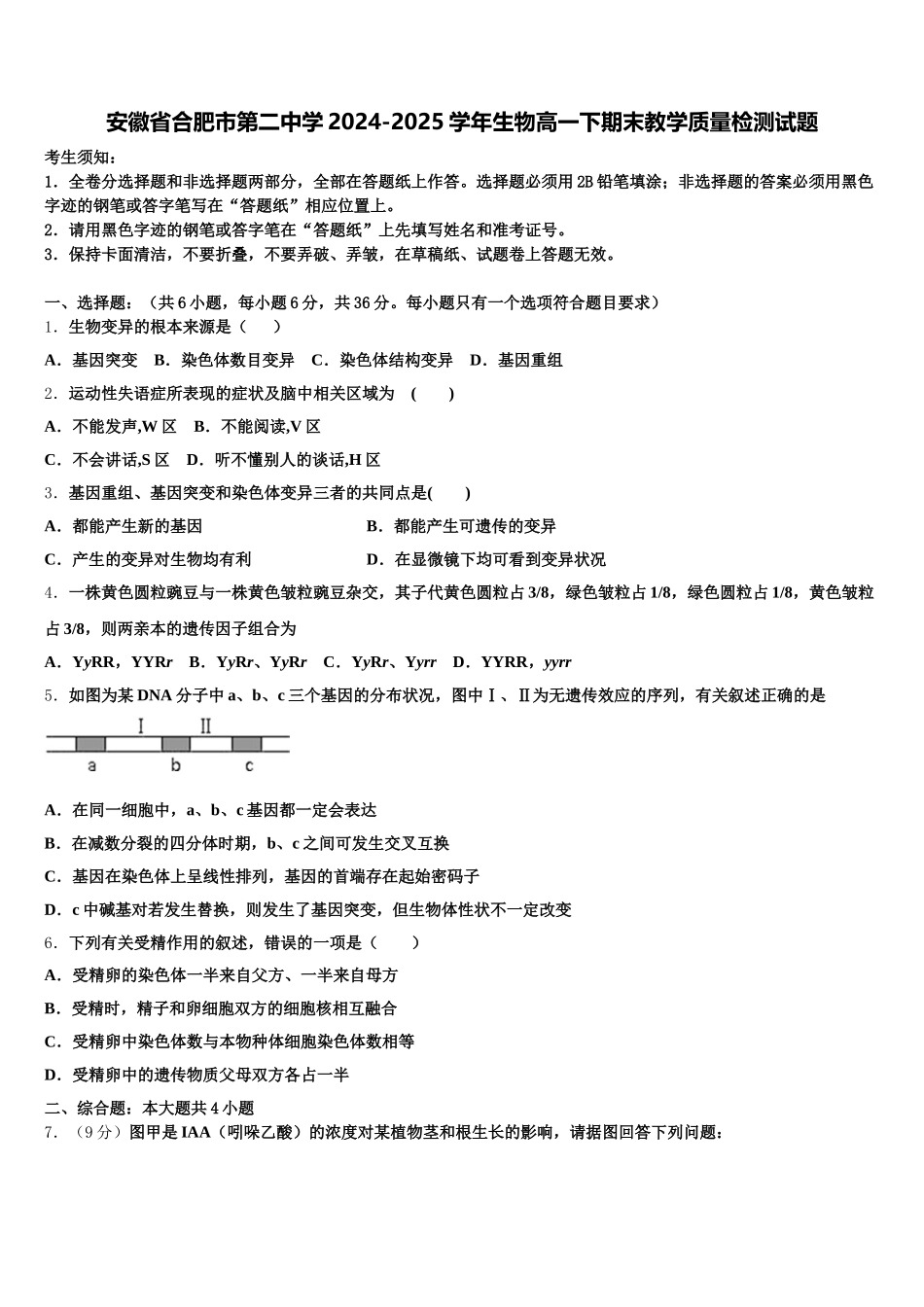 安徽省合肥市第二中学 2024-2025 学年生物高一下期末教学质量检测试题

考生须知：
1．全卷分选择题和非选择题两部分，全部在答题纸上作答。选择题必须用 2B 铅笔填涂；非选择题的答案必须用黑色字迹的钢笔或答字笔写在“答题纸”相应位置上。
2．请用黑色字迹的钢笔或答字笔在“答题纸”上先填写姓名和准考证号。
3．保持卡面清洁，不要折叠，不要弄破、弄皱，在草稿纸、试题卷上答题无效。

一、选择题：（共 6 小题，每小题 6 分，共 36 分。每小题只有一个选项符合题目要求）
1．生物变异的根本来源是（　　）
A．基因突变　B．染色体数目变异　C．染色体结构变异　D．基因重组
2．运动性失语症所表现的症状及脑中相关区域为　(　　)
A．不能发声,W 区　B．不能阅读,V 区
C．不会讲话,S 区　D．听不懂别人的谈话,H 区
3．基因重组、基因突变和染色体变异三者的共同点是(　　)
A．都能产生新的基因
B．都能产生可遗传的变异
C．产生的变异对生物均有利
D．在显微镜下均可看到变异状况
4．一株黄色圆粒豌豆与一株黄色皱粒豌豆杂交，其子代黄色圆粒占 3/8，绿色皱粒占 1/8，绿色圆粒占 1/8，黄色皱粒占 3/8，则两亲本的遗传因子组合为
A．YyRR，YYRr　B．YyRr、YyRr　C．YyRr、Yyrr　D．YYRR，yyrr
5．如图为某 DNA 分子中 a、b、c 三个基因的分布状况，图中Ⅰ、Ⅱ为无遗传效应的序列，有关叙述正确的是
Ⅰ　Ⅱ
a　b　c
A．在同一细胞中，a、b、c 基因都一定会表达
B．在减数分裂的四分体时期，b、c 之间可发生交叉互换
C．基因在染色体上呈线性排列，基因的首端存在起始密码子
D．c 中碱基对若发生替换，则发生了基因突变，但生物体性状不一定改变
6．下列有关受精作用的叙述，错误的一项是（　　）
A．受精卵的染色体一半来自父方、一半来自母方
B．受精时，精子和卵细胞双方的细胞核相互融合
C．受精卵中染色体数与本物种体细胞染色体数相等
D．受精卵中的遗传物质父母双方各占一半
二、综合题：本大题共 4 小题
7．（9 分）图甲是 IAA（吲哚乙酸）的浓度对某植物茎和根生长的影响，请据图回答下列问题：